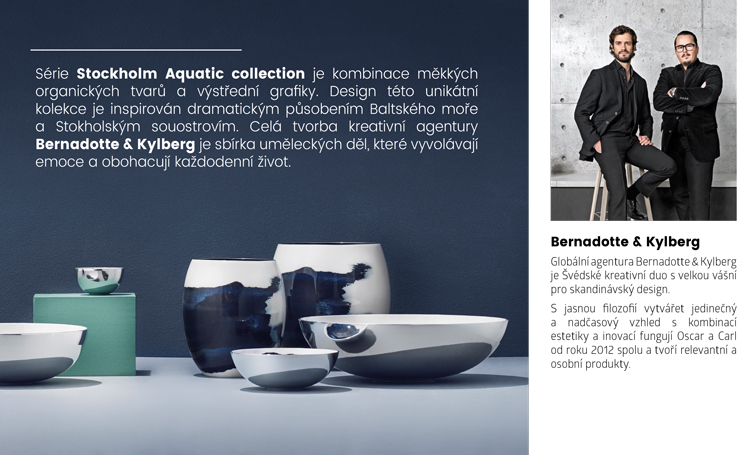 Série Stockholm Aquatic collection je kombinace měkkých organických tvarů a výstřední grafiky. Design této unikátní kolekce je inspirován dramatickým působením Baltského moře a Stokholským souostrovím. Celá tvorba kreativní agentury Bernadotte & Kylberg je sbírka uměleckých děl, které vyvolávají emoce a obohacují každodenní život.

Bernadotte & Kylberg

Globální agentura Bernadotte & Kylberg je Švédské kreativní duo s velkou vášní pro skandinávský design.

S jasnou filozofií vytvářet jedinečný a nadčasový vzhled s kombinací estetiky a inovací fungují Oscar a Carl od roku 2012 spolu a tvoří relevantní a osobní produkty.